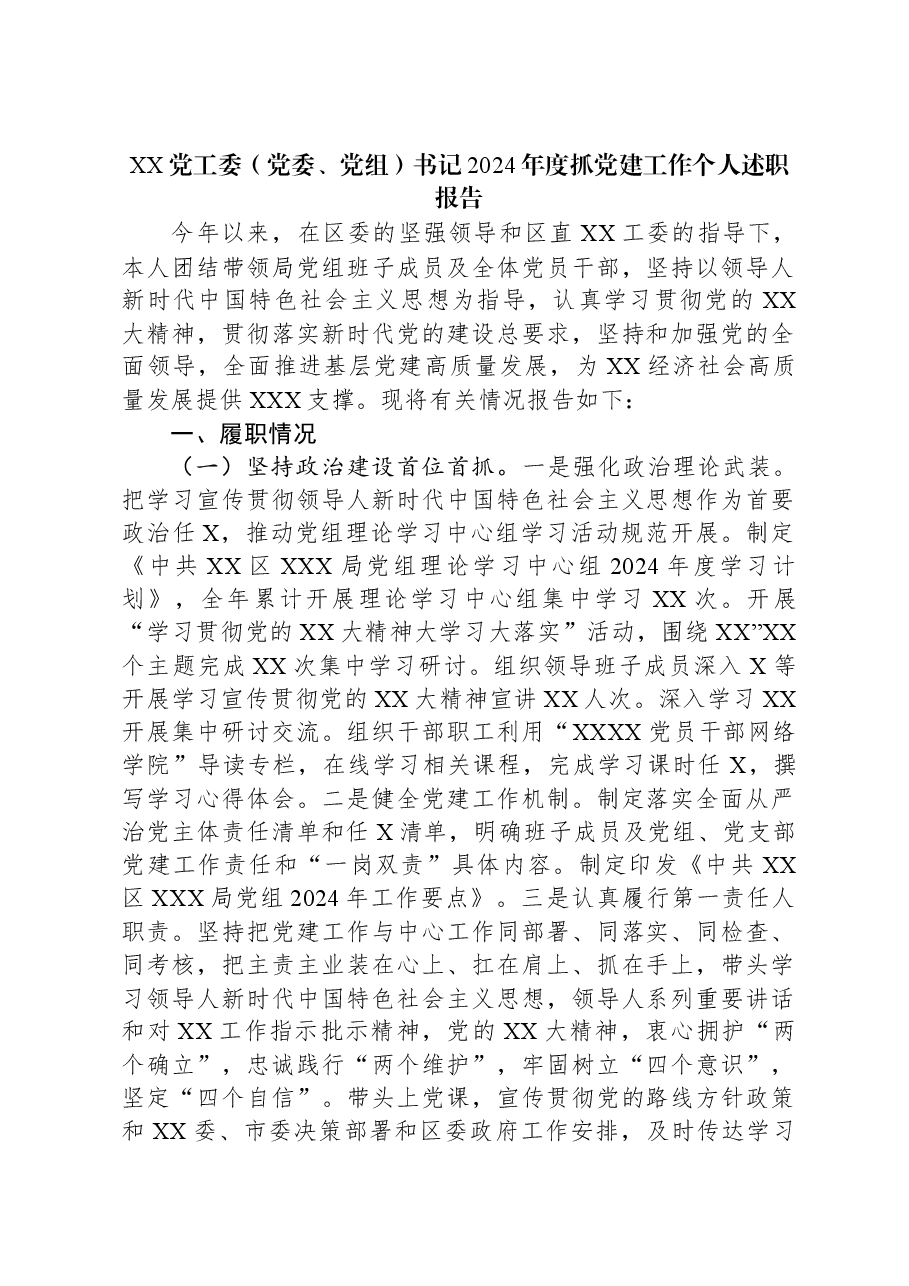 XX党工委（党委、党组）书记2024年度抓党建工作个人述职报告

今年以来，在区委的坚强领导和区直XX工委的指导下，本人团结带领局党组班子成员及全体党员干部，坚持以领导人新时代中国特色社会主义思想为指导，认真学习贯彻党的XX大精神，贯彻落实新时代党的建设总要求，坚持和加强党的全面领导，全面推进基层党建高质量发展，为XX经济社会高质量发展提供XXX支撑。现将有关情况报告如下：

一、履职情况

（一）坚持政治建设首位首抓。一是强化政治理论武装。把学习宣传贯彻领导人新时代中国特色社会主义思想作为首要政治任X，推动党组理论学习中心组学习活动规范开展。制定《中共XX区XXX局党组理论学习中心组2024年度学习计划》，全年累计开展理论学习中心组集中学习XX次。开展“学习贯彻党的XX大精神大学习大落实”活动，围绕XX”XX个主题完成XX次集中学习研讨。组织领导班子成员深入X等开展学习宣传贯彻党的XX大精神宣讲XX人次。深入学习XX开展集中研讨交流。组织干部职工利用“XXXX党员干部网络学院”导读专栏，在线学习相关课程，完成学习课时任X，撰写学习心得体会。二是健全党建工作机制。制定落实全面从严治党主体责任清单和任X清单，明确班子成员及党组、党支部党建工作责任和“一岗双责”具体内容。制定印发《中共XX区XXX局党组2024年工作要点》。三是认真履行第一责任人职责。坚持把党建工作与中心工作同部署、同落实、同检查、同考核，把主责主业装在心上、扛在肩上、抓在手上，带头学习领导人新时代中国特色社会主义思想，领导人系列重要讲话和对XX工作指示批示精神，党的XX大精神，衷心拥护“两个确立”，忠诚践行“两个维护”，牢固树立“四个意识”，坚定“四个自信”。带头上党课，宣传贯彻党的路线方针政策和XX委、市委决策部署和区委政府工作安排，及时传达学习